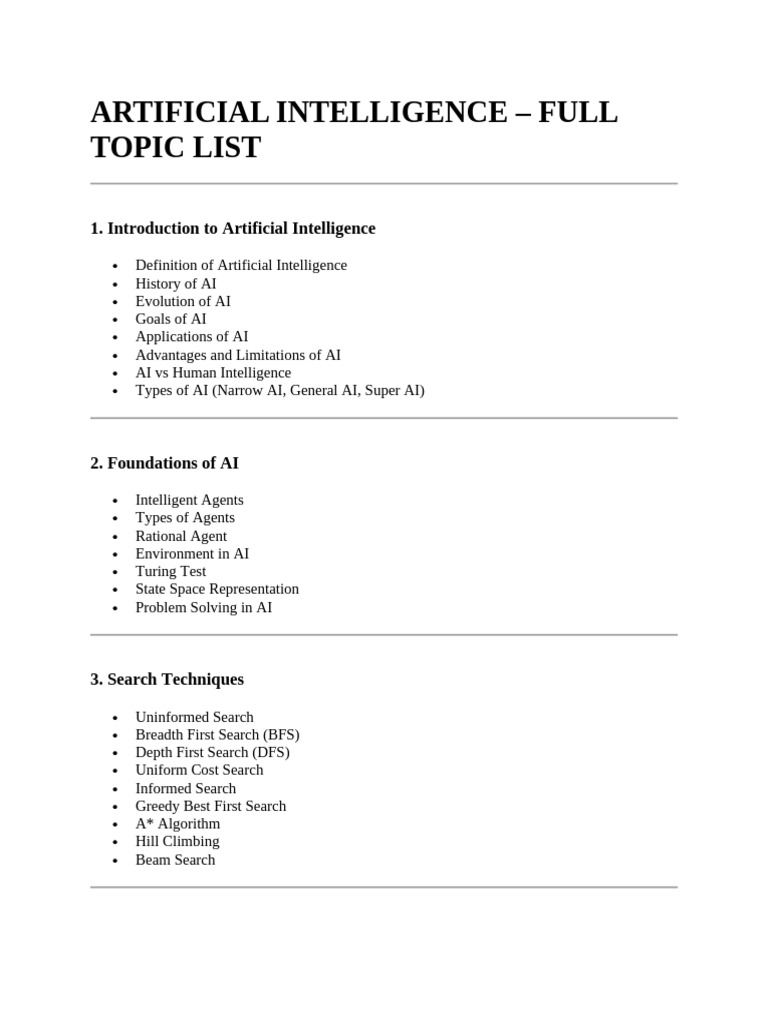 ARTIFICIAL INTELLIGENCE – FULL TOPIC LIST

1. Introduction to Artificial Intelligence

• Definition of Artificial Intelligence
• History of AI
• Evolution of AI
• Goals of AI
• Applications of AI
• Advantages and Limitations of AI
• AI vs Human Intelligence
• Types of AI (Narrow AI, General AI, Super AI)

2. Foundations of AI

• Intelligent Agents
• Types of Agents
• Rational Agent
• Environment in AI
• Turing Test
• State Space Representation
• Problem Solving in AI

3. Search Techniques

• Uninformed Search
• Breadth First Search (BFS)
• Depth First Search (DFS)
• Uniform Cost Search
• Informed Search
• Greedy Best First Search
• A* Algorithm
• Hill Climbing
• Beam Search